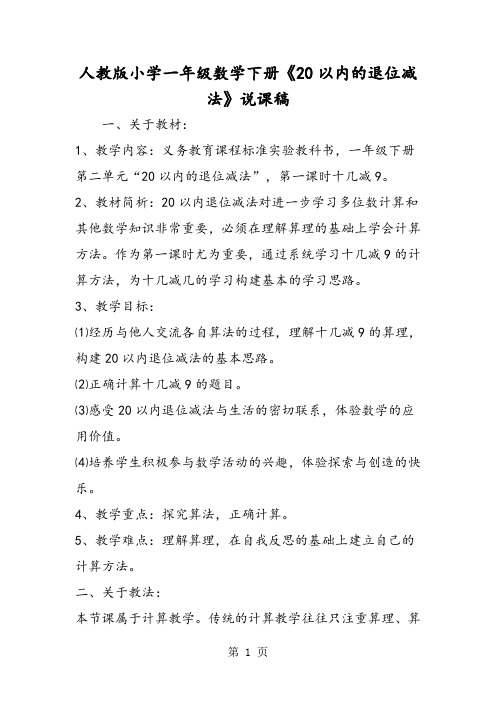 人教版小学一年级数学下册《20以内的退位减法》说课稿

一、关于教材：

1、教学内容：义务教育课程标准实验教科书，一年级下册第二单元“20以内的退位减法”，第一课时十几减9。

2、教材简析：20以内退位减法对进一步学习多位数计算和其他数学知识非常重要，必须在理解算理的基础上学会计算方法。作为第一课时尤为重要，通过系统学习十几减9的计算方法，为十几减几的学习构建基本的学习思路。

3、教学目标：

⑴经历与他人交流各自算法的过程，理解十几减9的算理，构建20以内退位减法的基本思路。

⑵正确计算十几减9的题目。

⑶感受20以内退位减法与生活的密切联系，体验数学的应用价值。

⑷培养学生积极参与数学活动的兴趣，体验探索与创造的快乐。

4、教学重点：探究算法，正确计算。

5、教学难点：理解算理，在自我反思的基础上建立自己的计算方法。

二、关于教法：

本节课属于计算教学。传统的计算教学往往只注重算理、算

第 1 页